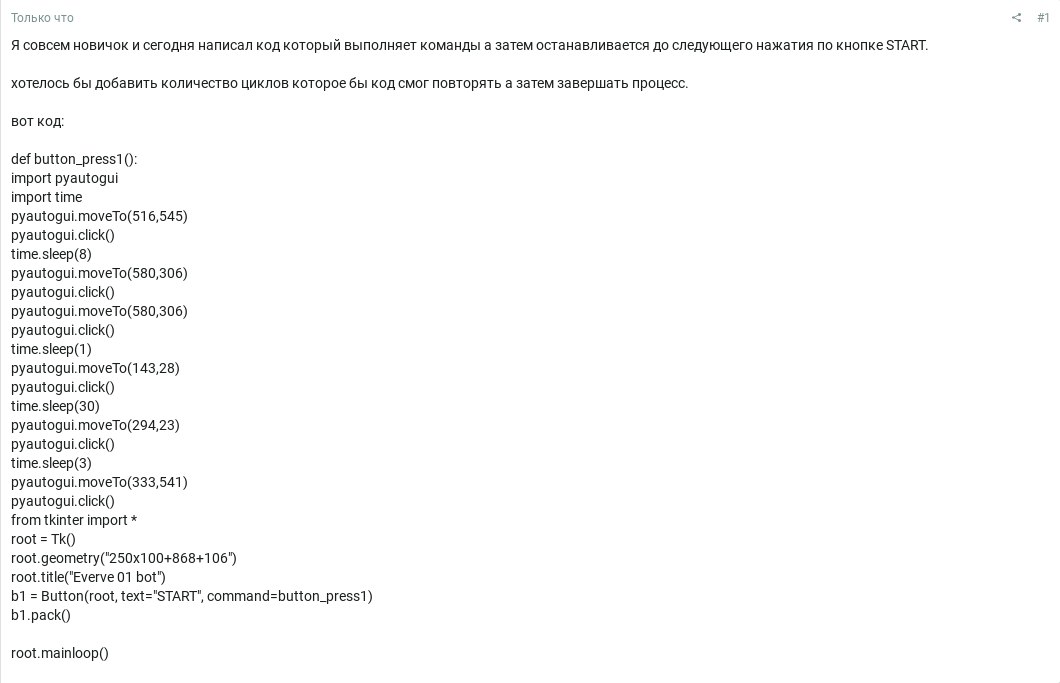 Только что

#1

Я совсем новичок и сегодня написал код который выполняет команды а затем останавливается до следующего нажатия по кнопке START.

хотелось бы добавить количество циклов которое бы код смог повторять а затем завершать процесс.

вот код:

def button_press1():
import pyautogui
import time
pyautogui.moveTo(516,545)
pyautogui.click()
time.sleep(8)
pyautogui.moveTo(580,306)
pyautogui.click()
pyautogui.moveTo(580,306)
pyautogui.click()
time.sleep(1)
pyautogui.moveTo(143,28)
pyautogui.click()
time.sleep(30)
pyautogui.moveTo(294,23)
pyautogui.click()
time.sleep(3)
pyautogui.moveTo(333,541)
pyautogui.click()
from tkinter import *
root = Tk()
root.geometry("250x100+868+106")
root.title("Everve 01 bot")
b1 = Button(root, text="START", command=button_press1)
b1.pack()

root.mainloop()